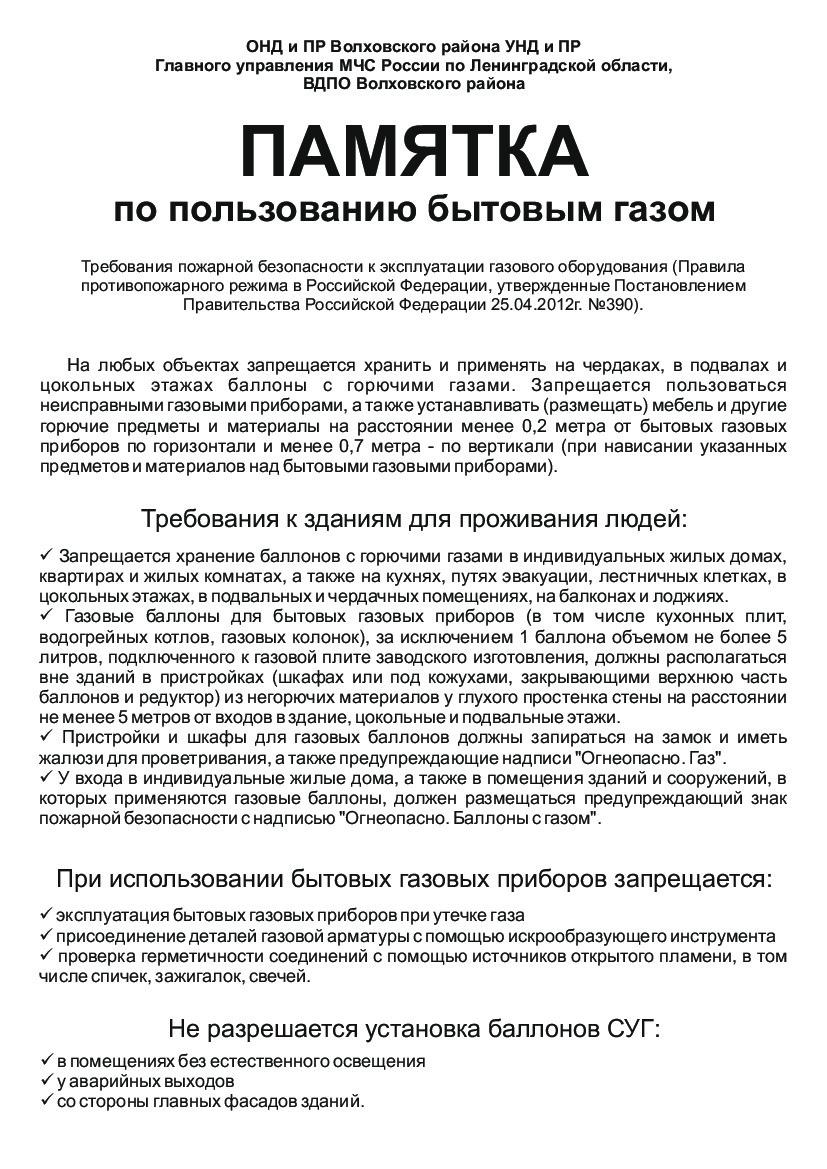 ОНД и ПР Волховского района УНД и ПР
Главного управления МЧС России по Ленинградской области,
ВДПО Волховского района

ПАМЯТКА
по пользованию бытовым газом

Требования пожарной безопасности к эксплуатации газового оборудования (Правила противопожарного режима в Российской Федерации, утвержденные Постановлением Правительства Российской Федерации 25.04.2012г. №390).

На любых объектах запрещается хранить и применять на чердаках, в подвалах и цокольных этажах баллоны с горючими газами. Запрещается пользоваться неисправными газовыми приборами, а также устанавливать (размещать) мебель и другие горючие предметы и материалы на расстоянии менее 0,2 метра от бытовых газовых приборов по горизонтали и менее 0,7 метра - по вертикали (при нависании указанных предметов и материалов над бытовыми газовыми приборами).

Требования к зданиям для проживания людей:

✓ Запрещается хранение баллонов с горючими газами в индивидуальных жилых домах, квартирах и жилых комнатах, а также на кухнях, путях эвакуации, лестничных клетках, в цокольных этажах, в подвальных и чердачных помещениях, на балконах и лоджиях.
✓ Газовые баллоны для бытовых газовых приборов (в том числе кухонных плит, водогрейных котлов, газовых колонок), за исключением 1 баллона объемом не более 5 литров, подключенного к газовой плите заводского изготовления, должны располагаться вне зданий в пристройках (шкафах или под кожухами, закрывающими верхнюю часть баллонов и редуктор) из негорючих материалов у глухого простенка стены на расстоянии не менее 5 метров от входов в здание, цокольные и подвальные этажи.
✓ Пристройки и шкафы для газовых баллонов должны запираться на замок и иметь жалюзи для проветривания, а также предупреждающие надписи "Огнеопасно. Газ".
✓ У входа в индивидуальные жилые дома, а также в помещения зданий и сооружений, в которых применяются газовые баллоны, должен размещаться предупреждающий знак пожарной безопасности с надписью "Огнеопасно. Баллоны с газом".

При использовании бытовых газовых приборов запрещается:

✓ эксплуатация бытовых газовых приборов при утечке газа
✓ присоединение деталей газовой арматуры с помощью искрообразующего инструмента
✓ проверка герметичности соединений с помощью источников открытого пламени, в том числе спичек, зажигалок, свечей.

Не разрешается установка баллонов СУГ:

✓ в помещениях без естественного освещения
✓ у аварийных выходов
✓ со стороны главных фасадов зданий.